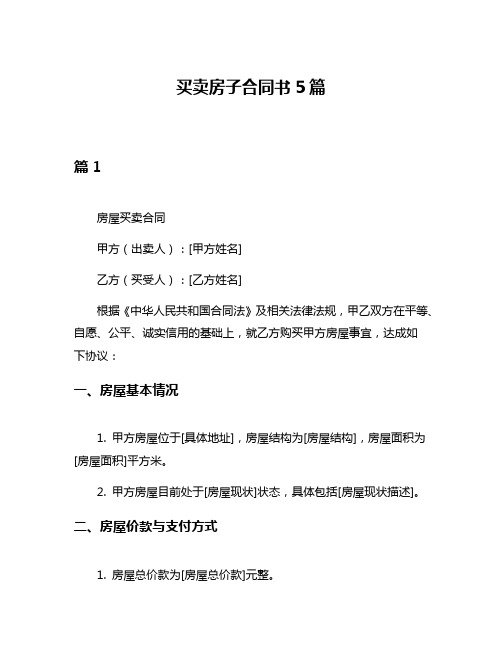 买卖房子合同书 5 篇

篇 1

房屋买卖合同

甲方（出卖人）：[甲方姓名]

乙方（买受人）：[乙方姓名]

根据《中华人民共和国合同法》及相关法律法规，甲乙双方在平等、自愿、公平、诚实信用的基础上，就乙方购买甲方房屋事宜，达成如下协议：

一、房屋基本情况

1. 甲方房屋位于[具体地址]，房屋结构为[房屋结构]，房屋面积为[房屋面积]平方米。

2. 甲方房屋目前处于[房屋现状]状态，具体包括[房屋现状描述]。

二、房屋价款与支付方式

1. 房屋总价款为[房屋总价款]元整。